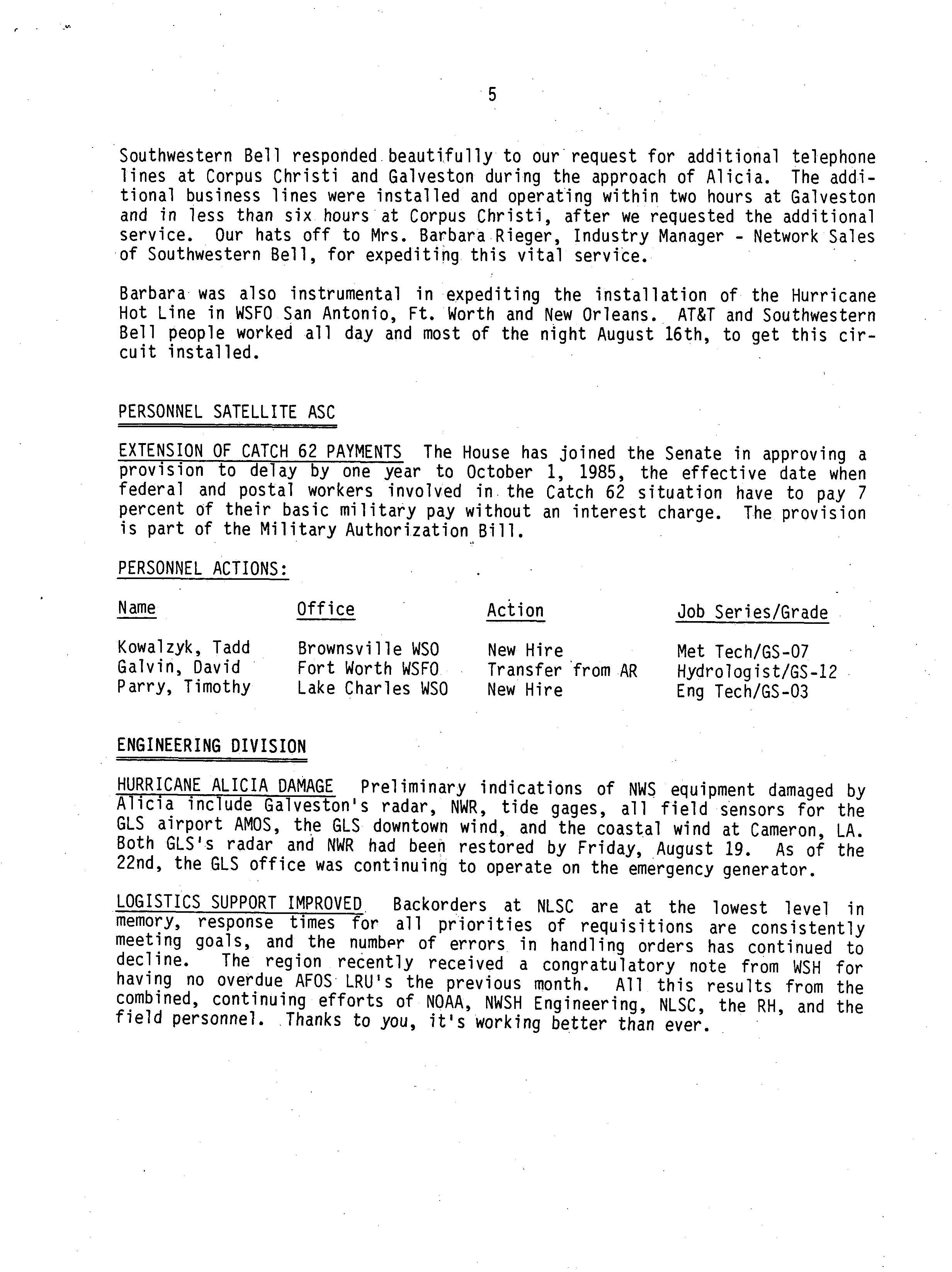 5

Southwestern Bell responded beautifully to our request for additional telephone lines at Corpus Christi and Galveston during the approach of Alicia. The additional business lines were installed and operating within two hours at Galveston and in less than six hours at Corpus Christi, after we requested the additional service. Our hats off to Mrs. Barbara Rieger, Industry Manager - Network Sales of Southwestern Bell, for expediting this vital service.

Barbara was also instrumental in expediting the installation of the Hurricane Hot Line in WSFO San Antonio, Ft. Worth and New Orleans. AT&T and Southwestern Bell people worked all day and most of the night August 16th, to get this circuit installed.

PERSONNEL SATELLITE ASC

EXTENSION OF CATCH 62 PAYMENTS The House has joined the Senate in approving a provision to delay by one year to October 1, 1985, the effective date when federal and postal workers involved in the Catch 62 situation have to pay 7 percent of their basic military pay without an interest charge. The provision is part of the Military Authorization Bill.

PERSONNEL ACTIONS:

| Name | Office | Action | Job Series/Grade |
|---|---|---|---|
| Kowalzyk, Tadd | Brownsville WSO | New Hire | Met Tech/GS-07 |
| Galvin, David | Fort Worth WSFO | Transfer from AR | Hydrologist/GS-12 |
| Parry, Timothy | Lake Charles WSO | New Hire | Eng Tech/GS-03 |

ENGINEERING DIVISION

HURRICANE ALICIA DAMAGE Preliminary indications of NWS equipment damaged by Alicia include Galveston's radar, NWR, tide gages, all field sensors for the GLS airport AMOS, the GLS downtown wind, and the coastal wind at Cameron, LA. Both GLS's radar and NWR had been restored by Friday, August 19. As of the 22nd, the GLS office was continuing to operate on the emergency generator.

LOGISTICS SUPPORT IMPROVED Backorders at NLSC are at the lowest level in memory, response times for all priorities of requisitions are consistently meeting goals, and the number of errors in handling orders has continued to decline. The region recently received a congratulatory note from WSH for having no overdue AFOS LRU's the previous month. All this results from the combined, continuing efforts of NOAA, NWSH Engineering, NLSC, the RH, and the field personnel. Thanks to you, it's working better than ever.